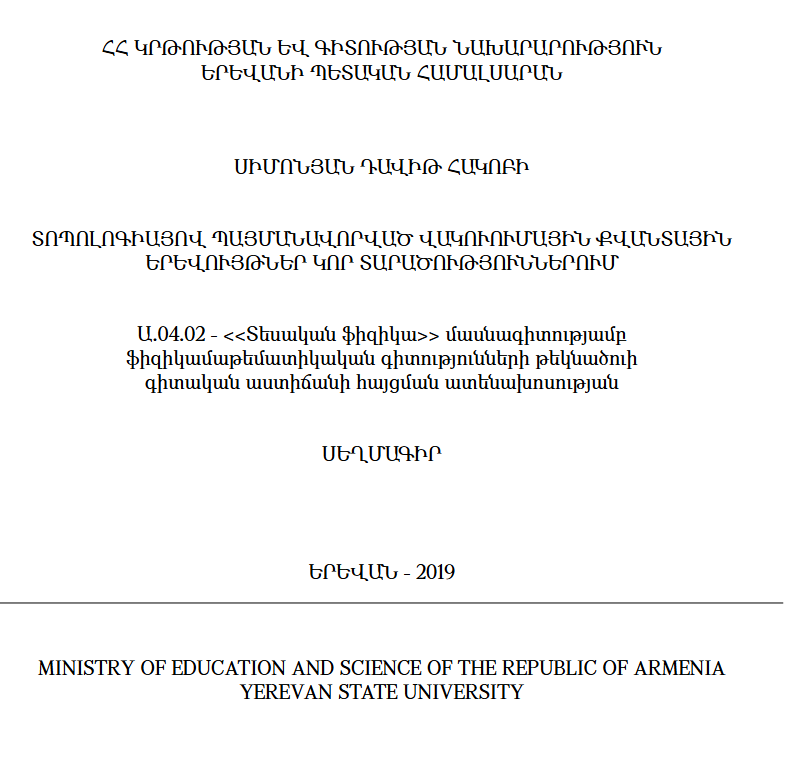 ՀՀ ԿՐԹՈՒԹՅԱՆ ԵՎ ԳԻՏՈՒԹՅԱՆ ՆԱԽԱՐԱՐՈՒԹՅՈՒՆ
ԵՐԵՎԱՆԻ ՊԵՏԱԿԱՆ ՀԱՄԱԼՍԱՐԱՆ

ՍԻՄՈՆՅԱՆ ԴԱՎԻԹ ՀԱԿՈԲԻ

ՏՈՊՈԼՈԳԻԱՅՈՎ ՊԱՅՄԱՆԱՎՈՐՎԱԾ ՎԱԿՈՒՈՒՄԱՅԻՆ ՔՎԱՆՏԱՅԻՆ
ԵՐԵՎՈՒՅԹՆԵՐ ԿՈՐ ՏԱՐԱԾՈՒԹՅՈՒՆՆԵՐՈՒՄ

Ա.04.02 - <<Տեսական ֆիզիկա>> մասնագիտությամբ
ֆիզիկամաթեմատիկական գիտությունների թեկնածուի
գիտական աստիճանի հայցման ատենախոսության

ՍԵՂՄԱԳԻՐ

ԵՐԵՎԱՆ - 2019

MINISTRY OF EDUCATION AND SCIENCE OF THE REPUBLIC OF ARMENIA
YEREVAN STATE UNIVERSITY